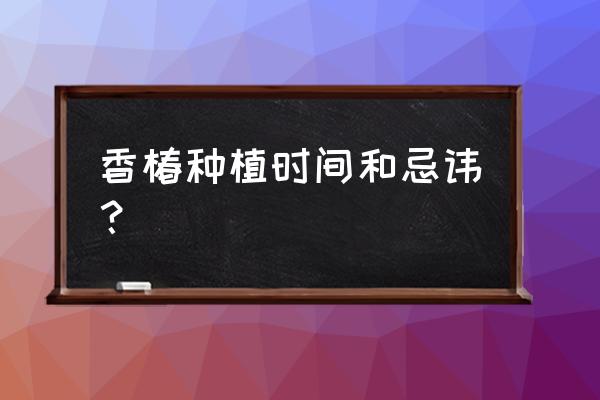 香椿种植时间和忌讳？